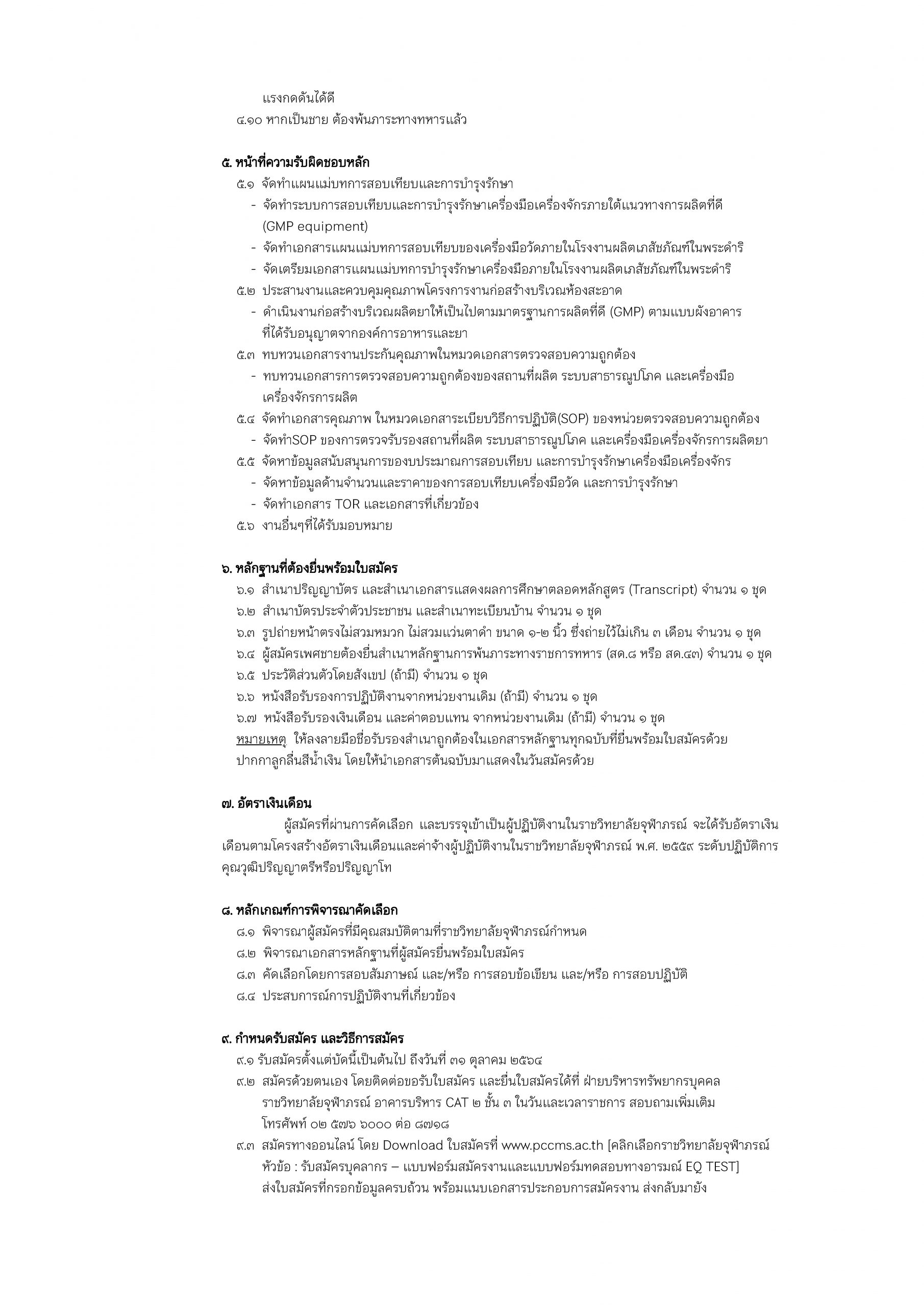 แรงกดดันได้ดี
๔.๑๐ หากเป็นชาย ต้องพ้นภาระทางทหารแล้ว

๕. หน้าที่ความรับผิดชอบหลัก
๕.๑ จัดทำแผนแม่บทการสอบเทียบและการบำรุงรักษา
- จัดทำระบบการสอบเทียบและการบำรุงรักษาเครื่องมือเครื่องจักรภายใต้แนวทางการผลิตที่ดี (GMP equipment)
- จัดทำเอกสารแผนแม่บทการสอบเทียบของเครื่องมือวัดภายในโรงงานผลิตเภสัชภัณฑ์ในพระดำริ
- จัดเตรียมเอกสารแผนแม่บทการบำรุงรักษาเครื่องมือภายในโรงงานผลิตเภสัชภัณฑ์ในพระดำริ
๕.๒ ประสานงานและควบคุมคุณภาพโครงการงานก่อสร้างบริเวณห้องสะอาด
- ดำเนินงานก่อสร้างบริเวณผลิตยาให้เป็นไปตามมาตรฐานการผลิตที่ดี (GMP) ตามแบบผังอาคารที่ได้รับอนุญาตจากองค์การอาหารและยา
๕.๓ ทบทวนเอกสารงานประกันคุณภาพในหมวดเอกสารตรวจสอบความถูกต้อง
- ทบทวนเอกสารการตรวจสอบความถูกต้องของสถานที่ผลิต ระบบสาธารณูปโภค และเครื่องมือเครื่องจักรการผลิต
๕.๔ จัดทำเอกสารคุณภาพ ในหมวดเอกสาระเบียบวิธีการปฏิบัติ(SOP) ของหน่วยตรวจสอบความถูกต้อง
- จัดทำSOP ของการตรวจรับรองสถานที่ผลิต ระบบสาธารณูปโภค และเครื่องมือเครื่องจักรการผลิตยา
๕.๕ จัดหาข้อมูลสนับสนุนการของบประมาณการสอบเทียบ และการบำรุงรักษาเครื่องมือเครื่องจักร
- จัดหาข้อมูลด้านจำนวนและราคาของการสอบเทียบเครื่องมือวัด และการบำรุงรักษา
- จัดทำเอกสาร TOR และเอกสารที่เกี่ยวข้อง
๕.๖ งานอื่นๆที่ได้รับมอบหมาย

๖. หลักฐานที่ต้องยื่นพร้อมใบสมัคร
๖.๑ สำเนาปริญญาบัตร และสำเนาเอกสารแสดงผลการศึกษาตลอดหลักสูตร (Transcript) จำนวน ๑ ชุด
๖.๒ สำเนาบัตรประจำตัวประชาชน และสำเนาทะเบียนบ้าน จำนวน ๑ ชุด
๖.๓ รูปถ่ายหน้าตรงไม่สวมหมวก ไม่สวมแว่นตาดำ ขนาด ๑-๒ นิ้ว ซึ่งถ่ายไว้ไม่เกิน ๓ เดือน จำนวน ๑ ชุด
๖.๔ ผู้สมัครเพศชายต้องยื่นสำเนาหลักฐานการพ้นภาระทางราชการทหาร (สด.๘ หรือ สด.๔๓) จำนวน ๑ ชุด
๖.๕ ประวัติส่วนตัวโดยสังเขป (ถ้ามี) จำนวน ๑ ชุด
๖.๖ หนังสือรับรองการปฏิบัติงานจากหน่วยงานเดิม (ถ้ามี) จำนวน ๑ ชุด
๖.๗ หนังสือรับรองเงินเดือน และค่าตอบแทน จากหน่วยงานเดิม (ถ้ามี) จำนวน ๑ ชุด
หมายเหตุ ให้ลงลายมือชื่อรับรองสำเนาถูกต้องในเอกสารหลักฐานทุกฉบับที่ยื่นพร้อมใบสมัครด้วยปากกาลูกลื่นสีน้ำเงิน โดยให้นำเอกสารต้นฉบับมาแสดงในวันสมัครด้วย

๗. อัตราเงินเดือน
ผู้สมัครที่ผ่านการคัดเลือก และบรรจุเข้าเป็นผู้ปฏิบัติงานในราชวิทยาลัยจุฬาภรณ์ จะได้รับอัตราเงินเดือนตามโครงสร้างอัตราเงินเดือนและค่าจ้างผู้ปฏิบัติงานในราชวิทยาลัยจุฬาภรณ์ พ.ศ. ๒๕๕๙ ระดับปฏิบัติการ คุณวุฒิปริญญาตรีหรือปริญญาโท

๘. หลักเกณฑ์การพิจารณาคัดเลือก
๘.๑ พิจารณาผู้สมัครที่มีคุณสมบัติตามที่ราชวิทยาลัยจุฬาภรณ์กำหนด
๘.๒ พิจารณาเอกสารหลักฐานที่ผู้สมัครยื่นพร้อมใบสมัคร
๘.๓ คัดเลือกโดยการสอบสัมภาษณ์ และ/หรือ การสอบข้อเขียน และ/หรือ การสอบปฏิบัติ
๘.๔ ประสบการณ์การปฏิบัติงานที่เกี่ยวข้อง

๙. กำหนดรับสมัคร และวิธีการสมัคร
๙.๑ รับสมัครตั้งแต่บัดนี้เป็นต้นไป ถึงวันที่ ๓๑ ตุลาคม ๒๕๖๔
๙.๒ สมัครด้วยตนเอง โดยติดต่อขอรับใบสมัคร และยื่นใบสมัครได้ที่ ฝ่ายบริหารทรัพยากรบุคคล ราชวิทยาลัยจุฬาภรณ์ อาคารบริหาร CAT ๒ ชั้น ๓ ในวันและเวลาราชการ สอบถามเพิ่มเติม โทรศัพท์ ๐๒ ๕๗๖ ๖๐๐๐ ต่อ ๘๗๑๘
๙.๓ สมัครทางออนไลน์ โดย Download ใบสมัครที่ www.pccms.ac.th [คลิกเลือกราชวิทยาลัยจุฬาภรณ์ หัวข้อ : รับสมัครบุคลากร – แบบฟอร์มสมัครงานและแบบฟอร์มทดสอบทางอารมณ์ EQ TEST] ส่งใบสมัครที่กรอกข้อมูลครบถ้วน พร้อมแนบเอกสารประกอบการสมัครงาน ส่งกลับมายัง